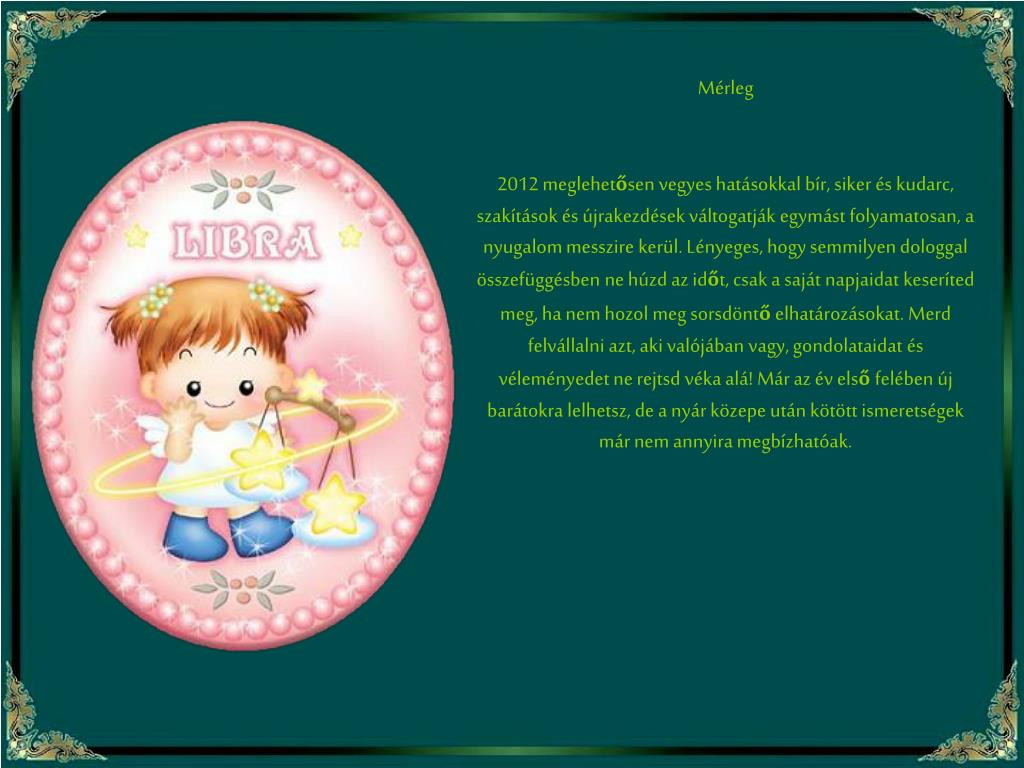 LIBRA

Mérleg

2012 meglehetősen vegyes hatásokkal bír, siker és kudarc, szakítások és újrakezdések váltogatják egymást folyamatosan, a nyugalom messzire kerül. Lényeges, hogy semmilyen dologgal összefüggésben ne húzd az időt, csak a saját napjaidat keseríted meg, ha nem hozol meg sorsdöntő elhatározásokat. Merd felvállalni azt, aki valójában vagy, gondolataidat és véleményedet ne rejtsd véka alá! Már az év első felében új barátokra lelhetsz, de a nyár közepe után kötött ismeretségek már nem annyira megbízhatóak.